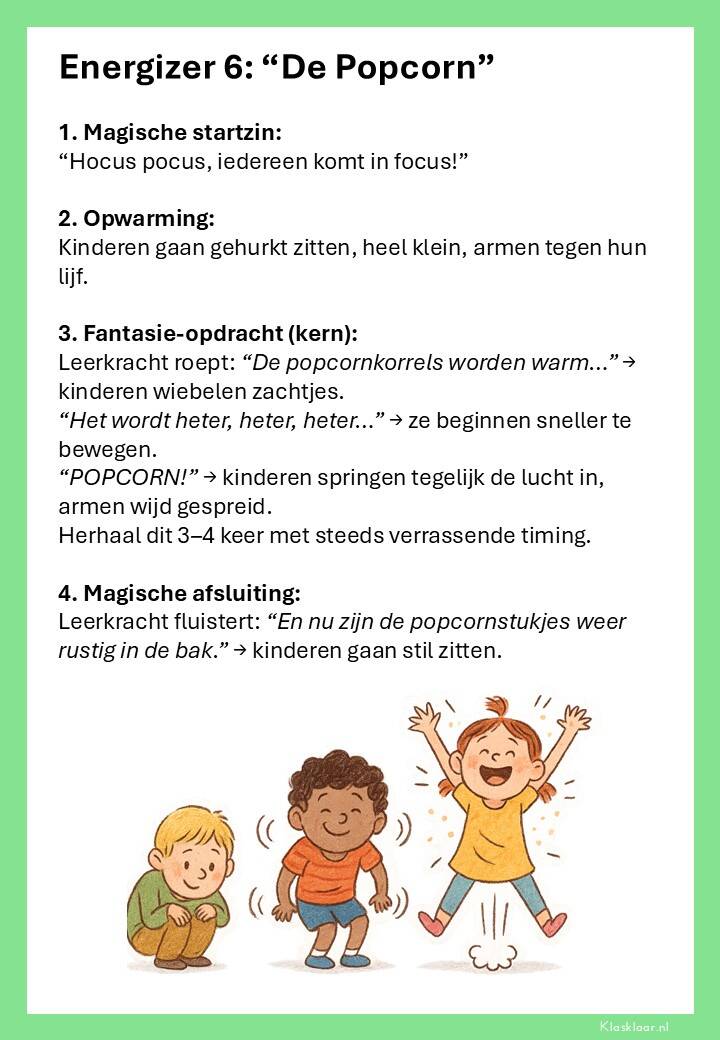 Energizer 6: "De Popcorn"

1. Magische startzin:
"Hocus pocus, iedereen komt in focus!"

2. Opwarming:
Kinderen gaan gehurkt zitten, heel klein, armen tegen hun lijf.

3. Fantasie-opdracht (kern):
Leerkracht roept: "De popcornkorrels worden warm..." → kinderen wiebelen zachtjes.
"Het wordt heter, heter, heter..." → ze beginnen sneller te bewegen.
"POPCORN!" → kinderen springen tegelijk de lucht in, armen wijd gespreid.
Herhaal dit 3–4 keer met steeds verrassende timing.

4. Magische afsluiting:
Leerkracht fluistert: "En nu zijn de popcornstukjes weer rustig in de bak." → kinderen gaan stil zitten.

Klasklaar.nl